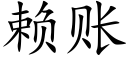 赖账